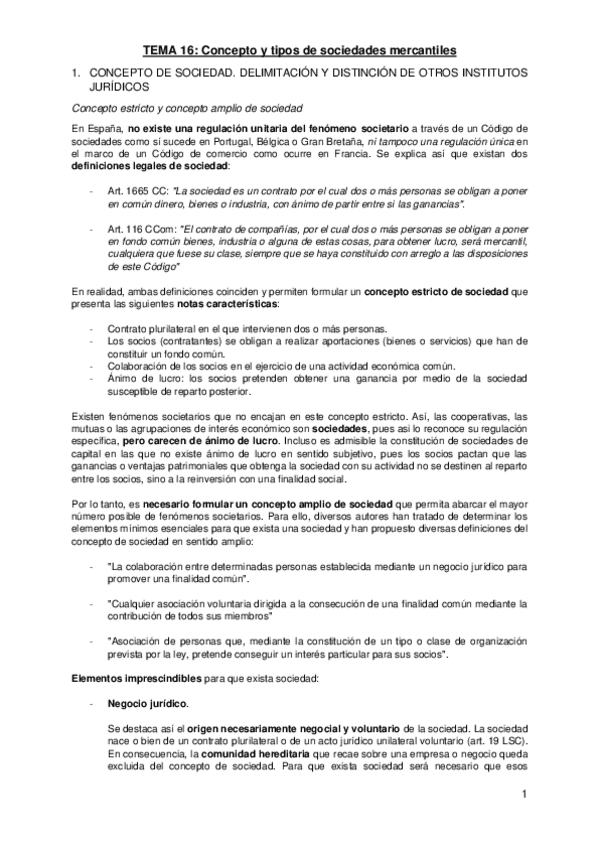 TEMA 16: Concepto y tipos de sociedades mercantiles

1. CONCEPTO DE SOCIEDAD. DELIMITACIÓN Y DISTINCIÓN DE OTROS INSTITUTOS JURÍDICOS

Concepto estricto y concepto amplio de sociedad

En España, no existe una regulación unitaria del fenómeno societario a través de un Código de sociedades como sí sucede en Portugal, Bélgica o Gran Bretaña, ni tampoco una regulación única en el marco de un Código de comercio como ocurre en Francia. Se explica así que existan dos definiciones legales de sociedad:

- Art. 1665 CC: "La sociedad es un contrato por el cual dos o más personas se obligan a poner en común dinero, bienes o industria, con ánimo de partir entre sí las ganancias".

- Art. 116 CCom: "El contrato de compañías, por el cual dos o más personas se obligan a poner en fondo común bienes, industria o alguna de estas cosas, para obtener lucro, será mercantil, cualquiera que fuese su clase, siempre que se haya constituido con arreglo a las disposiciones de este Código"

En realidad, ambas definiciones coinciden y permiten formular un concepto estricto de sociedad que presenta las siguientes notas características:

- Contrato plurilateral en el que intervienen dos o más personas.
- Los socios (contratantes) se obligan a realizar aportaciones (bienes o servicios) que han de constituir un fondo común.
- Colaboración de los socios en el ejercicio de una actividad económica común.
- Ánimo de lucro: los socios pretenden obtener una ganancia por medio de la sociedad susceptible de reparto posterior.

Existen fenómenos societarios que no encajan en este concepto estricto. Así, las cooperativas, las mutuas o las agrupaciones de interés económico son sociedades, pues así lo reconoce su regulación específica, pero carecen de ánimo de lucro. Incluso es admisible la constitución de sociedades de capital en las que no existe ánimo de lucro en sentido subjetivo, pues los socios pactan que las ganancias o ventajas patrimoniales que obtenga la sociedad con su actividad no se destinen al reparto entre los socios, sino a la reinversión con una finalidad social.

Por lo tanto, es necesario formular un concepto amplio de sociedad que permita abarcar el mayor número posible de fenómenos societarios. Para ello, diversos autores han tratado de determinar los elementos mínimos esenciales para que exista una sociedad y han propuesto diversas definiciones del concepto de sociedad en sentido amplio:

- "La colaboración entre determinadas personas establecida mediante un negocio jurídico para promover una finalidad común".

- "Cualquier asociación voluntaria dirigida a la consecución de una finalidad común mediante la contribución de todos sus miembros"

- "Asociación de personas que, mediante la constitución de un tipo o clase de organización prevista por la ley, pretende conseguir un interés particular para sus socios".

Elementos imprescindibles para que exista sociedad:

- Negocio jurídico.

Se destaca así el origen necesariamente negocial y voluntario de la sociedad. La sociedad nace o bien de un contrato plurilateral o de un acto jurídico unilateral voluntario (art. 19 LSC). En consecuencia, la comunidad hereditaria que recae sobre una empresa o negocio queda excluida del concepto de sociedad. Para que exista sociedad será necesario que esos

1